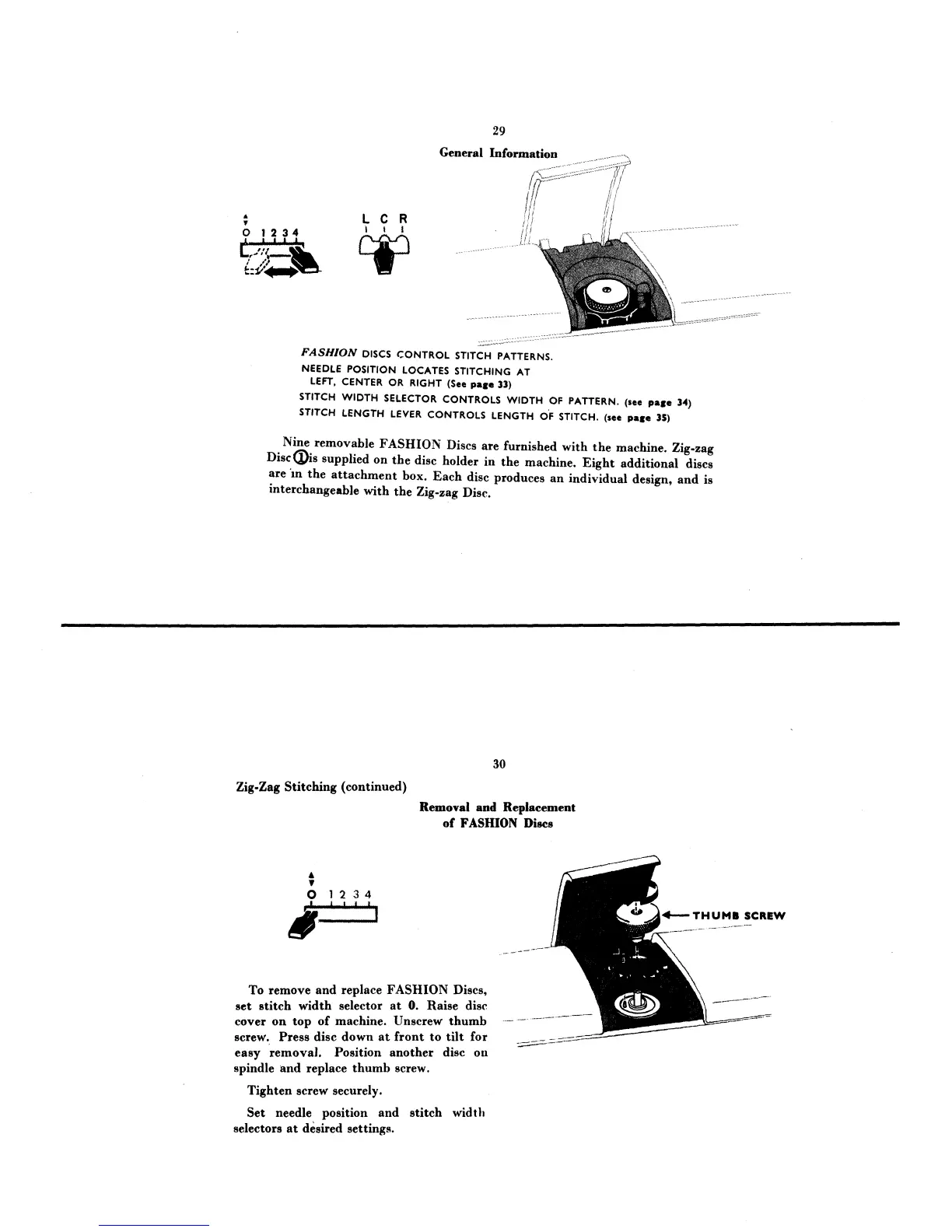 29

General Information

O 1 2 3 4

L C R

FASHION DISCS CONTROL STITCH PATTERNS.
NEEDLE POSITION LOCATES STITCHING AT LEFT, CENTER OR RIGHT (See page 33)
STITCH WIDTH SELECTOR CONTROLS WIDTH OF PATTERN. (see page 34)
STITCH LENGTH LEVER CONTROLS LENGTH OF STITCH. (see page 35)

Nine removable FASHION Discs are furnished with the machine. Zig-zag Disc ① is supplied on the disc holder in the machine. Eight additional discs are in the attachment box. Each disc produces an individual design, and is interchangeable with the Zig-zag Disc.

30

Zig-Zag Stitching (continued)

Removal and Replacement of FASHION Discs

O 1 2 3 4

THUMB SCREW

To remove and replace FASHION Discs, set stitch width selector at 0. Raise disc cover on top of machine. Unscrew thumb screw. Press disc down at front to tilt for easy removal. Position another disc on spindle and replace thumb screw.

Tighten screw securely.

Set needle position and stitch width selectors at desired settings.